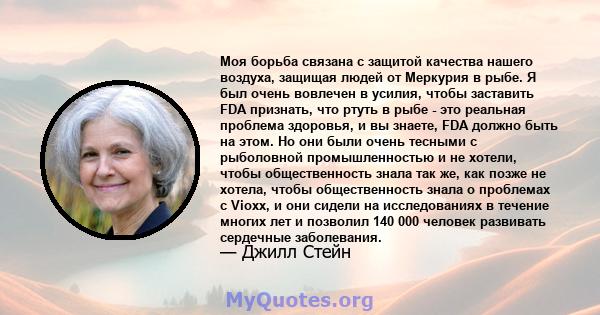 Моя борьба связана с защитой качества нашего воздуха, защищая людей от Меркурия в рыбе. Я был очень вовлечен в усилия, чтобы заставить FDA признать, что ртуть в рыбе - это реальная проблема здоровья, и вы знаете, FDA должно быть на этом. Но они были очень тесными с рыболовной промышленностью и не хотели, чтобы общественность знала так же, как позже не хотела, чтобы общественность знала о проблемах с Vioxx, и они сидели на исследованиях в течение многих лет и позволил 140 000 человек развивать сердечные заболевания.
— Джилл Стейн

MyQuotes.org